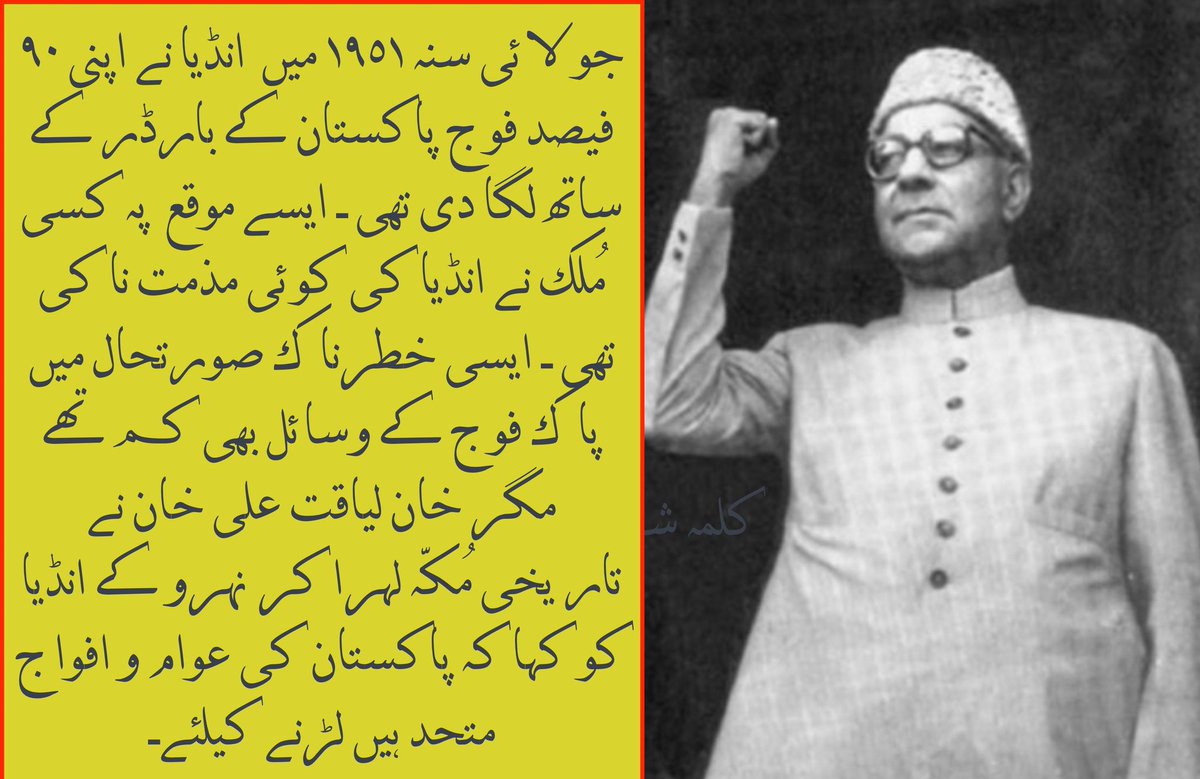 جولائی سنہ ۱۹۵۱ میں انڈیا نے اپنی ۹۰ فیصد فوج پاکستان کے بارڈر کے ساتھ لگا دی تھی۔ ایسے موقع پہ کسی مُلک نے انڈیا کی کوئی مذمت نا کی تھی۔ ایسی خطرناک صورتحال میں پاک فوج کے وسائل بھی کم تھے مگر خان لیاقت علی خان نے تاریخی مُکّہ لہرا کر نہرو کے انڈیا کو کہا کہ پاکستان کی عوام و افواج متحد ہیں لڑنے کیلئے۔

کلمہ ش